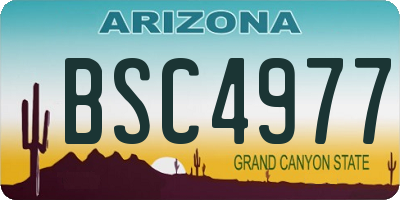 ARIZONA

BSC4977

GRAND CANYON STATE